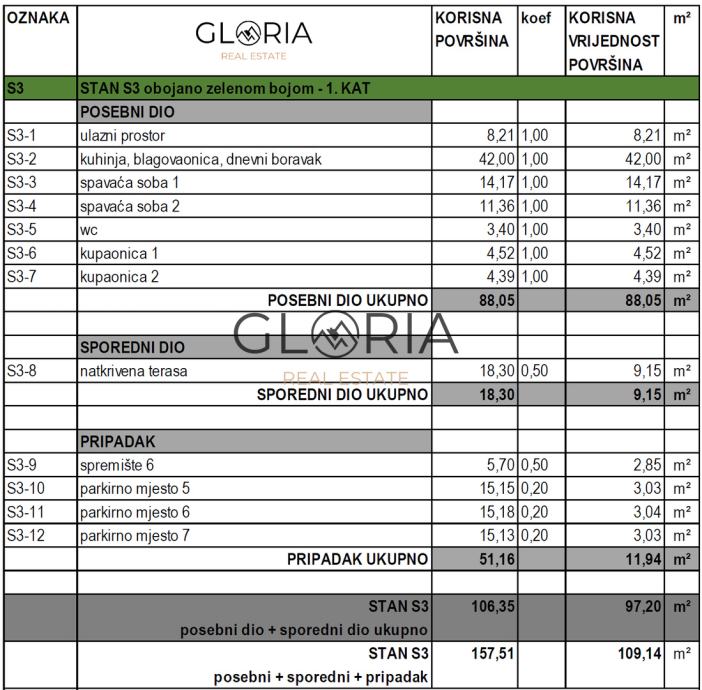 | OZNAKA | GLORIA REAL ESTATE | KORISNA POVRŠINA | koef | KORISNA VRIJEDNOST POVRŠINA | m² |
|---|---|---|---|---|---|
| S3 | STAN S3 obojano zelenom bojom - 1. KAT | | | | |
| | POSEBNI DIO | | | | |
| S3-1 | ulazni prostor | 8,21 | 1,00 | 8,21 | m² |
| S3-2 | kuhinja, blagovaonica, dnevni boravak | 42,00 | 1,00 | 42,00 | m² |
| S3-3 | spavaća soba 1 | 14,17 | 1,00 | 14,17 | m² |
| S3-4 | spavaća soba 2 | 11,36 | 1,00 | 11,36 | m² |
| S3-5 | wc | 3,40 | 1,00 | 3,40 | m² |
| S3-6 | kupaonica 1 | 4,52 | 1,00 | 4,52 | m² |
| S3-7 | kupaonica 2 | 4,39 | 1,00 | 4,39 | m² |
| | POSEBNI DIO UKUPNO | 88,05 | | 88,05 | m² |
| | | | | | |
| | SPOREDNI DIO | | | | |
| S3-8 | natkrivena terasa | 18,30 | 0,50 | 9,15 | m² |
| | SPOREDNI DIO UKUPNO | 18,30 | | 9,15 | m² |
| | | | | | |
| | PRIPADAK | | | | |
| S3-9 | spremište 6 | 5,70 | 0,50 | 2,85 | m² |
| S3-10 | parkirno mjesto 5 | 15,15 | 0,20 | 3,03 | m² |
| S3-11 | parkirno mjesto 6 | 15,18 | 0,20 | 3,04 | m² |
| S3-12 | parkirno mjesto 7 | 15,13 | 0,20 | 3,03 | m² |
| | PRIPADAK UKUPNO | 51,16 | | 11,94 | m² |
| | | | | | |
| | STAN S3 posebni dio + sporedni dio ukupno | 106,35 | | 97,20 | m² |
| | STAN S3 posebni + sporedni + pripadak | 157,51 | | 109,14 | m² |

GLORIA REAL ESTATE